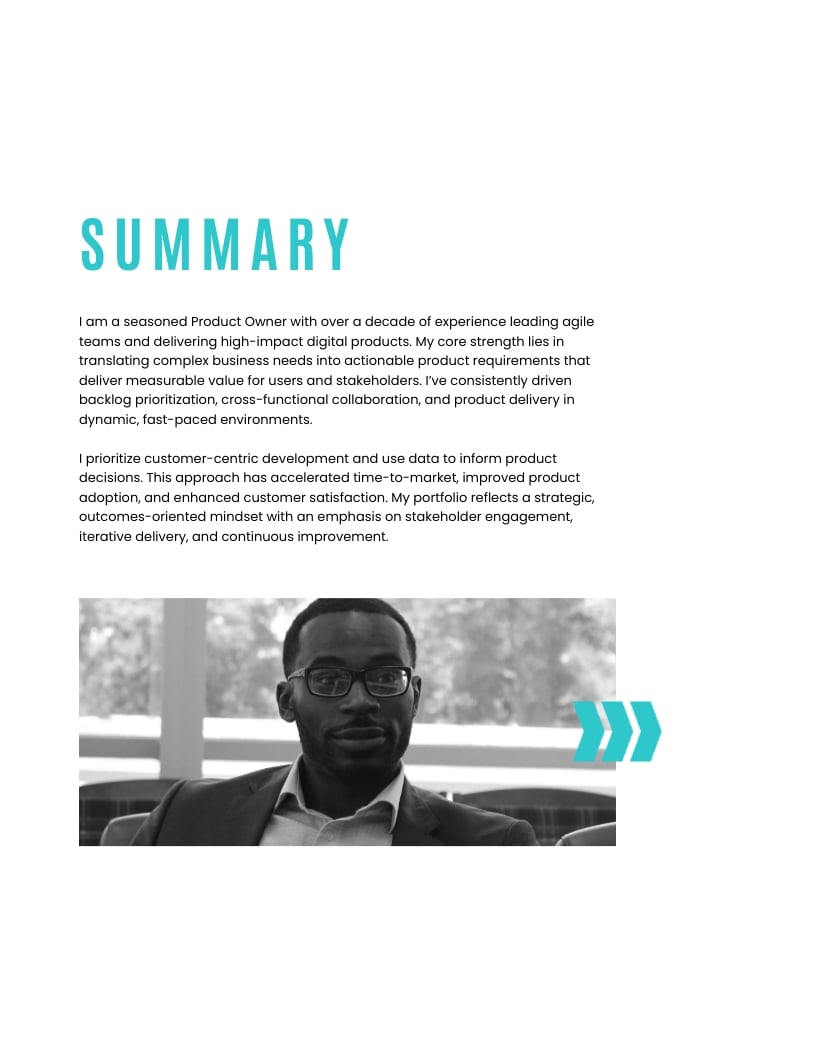 SUMMARY

I am a seasoned Product Owner with over a decade of experience leading agile teams and delivering high-impact digital products. My core strength lies in translating complex business needs into actionable product requirements that deliver measurable value for users and stakeholders. I've consistently driven backlog prioritization, cross-functional collaboration, and product delivery in dynamic, fast-paced environments.

I prioritize customer-centric development and use data to inform product decisions. This approach has accelerated time-to-market, improved product adoption, and enhanced customer satisfaction. My portfolio reflects a strategic, outcomes-oriented mindset with an emphasis on stakeholder engagement, iterative delivery, and continuous improvement.